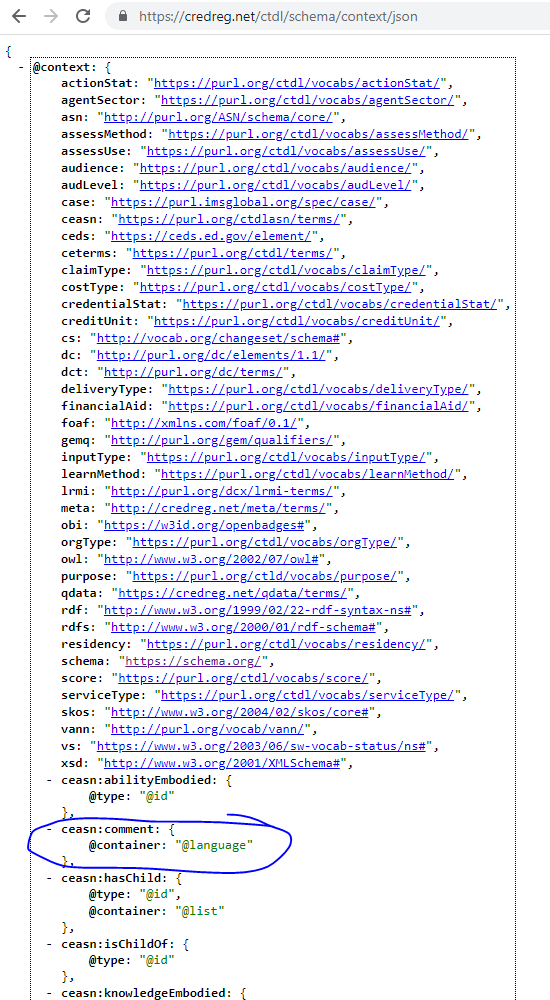 https://credreg.net/ctdl/schema/context/json

{
- @context: {
actionStat: "https://purl.org/ctdl/vocabs/actionStat/",
agentSector: "https://purl.org/ctdl/vocabs/agentSector/",
asn: "http://purl.org/ASN/schema/core/",
assessMethod: "https://purl.org/ctdl/vocabs/assessMethod/",
assessUse: "https://purl.org/ctdl/vocabs/assessUse/",
audience: "https://purl.org/ctdl/vocabs/audience/",
audLevel: "https://purl.org/ctdl/vocabs/audLevel/",
case: "https://purl.imsglobal.org/spec/case/",
ceasn: "https://purl.org/ctdlasn/terms/",
ceds: "https://ceds.ed.gov/element/",
ceterms: "https://purl.org/ctdl/terms/",
claimType: "https://purl.org/ctdl/vocabs/claimType/",
costType: "https://purl.org/ctdl/vocabs/costType/",
credentialStat: "https://purl.org/ctdl/vocabs/credentialStat/",
creditUnit: "https://purl.org/ctdl/vocabs/creditUnit/",
cs: "http://vocab.org/changeset/schema#",
dc: "http://purl.org/dc/elements/1.1/",
dct: "http://purl.org/dc/terms/",
deliveryType: "https://purl.org/ctdl/vocabs/deliveryType/",
financialAid: "https://purl.org/ctdl/vocabs/financialAid/",
foaf: "http://xmlns.com/foaf/0.1/",
gemq: "http://purl.org/gem/qualifiers/",
inputType: "https://purl.org/ctdl/vocabs/inputType/",
learnMethod: "https://purl.org/ctdl/vocabs/learnMethod/",
lrmi: "http://purl.org/dcx/lrmi-terms/",
meta: "http://credreg.net/meta/terms/",
obi: "https://w3id.org/openbadges#",
orgType: "https://purl.org/ctdl/vocabs/orgType/",
owl: "http://www.w3.org/2002/07/owl#",
purpose: "https://purl.org/ctld/vocabs/purpose/",
qdata: "https://credreg.net/qdata/terms/",
rdf: "http://www.w3.org/1999/02/22-rdf-syntax-ns#",
rdfs: "http://www.w3.org/2000/01/rdf-schema#",
residency: "https://purl.org/ctdl/vocabs/residency/",
schema: "https://schema.org/",
score: "https://purl.org/ctdl/vocabs/score/",
serviceType: "https://purl.org/ctdl/vocabs/serviceType/",
skos: "http://www.w3.org/2004/02/skos/core#",
vann: "http://purl.org/vocab/vann/",
vs: "https://www.w3.org/2003/06/sw-vocab-status/ns#",
xsd: "http://www.w3.org/2001/XMLSchema#",
- ceasn:abilityEmbodied: {
@type: "@id"
},
- ceasn:comment: {
@container: "@language"
},
- ceasn:hasChild: {
@type: "@id",
@container: "@list"
},
- ceasn:isChildOf: {
@type: "@id"
},
- ceasn:knowledgeEmbodied: {